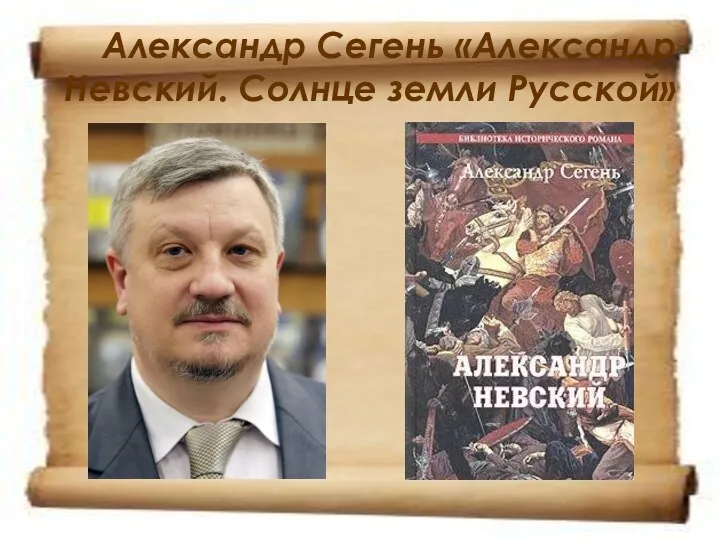 Александр Сегень «Александр Невский. Солнце земли Русской»

БИБЛИОТЕКА ИСТОРИЧЕСКОГО РОМАНА

Александр Сегень

АЛЕКСАНДР НЕВСКИЙ